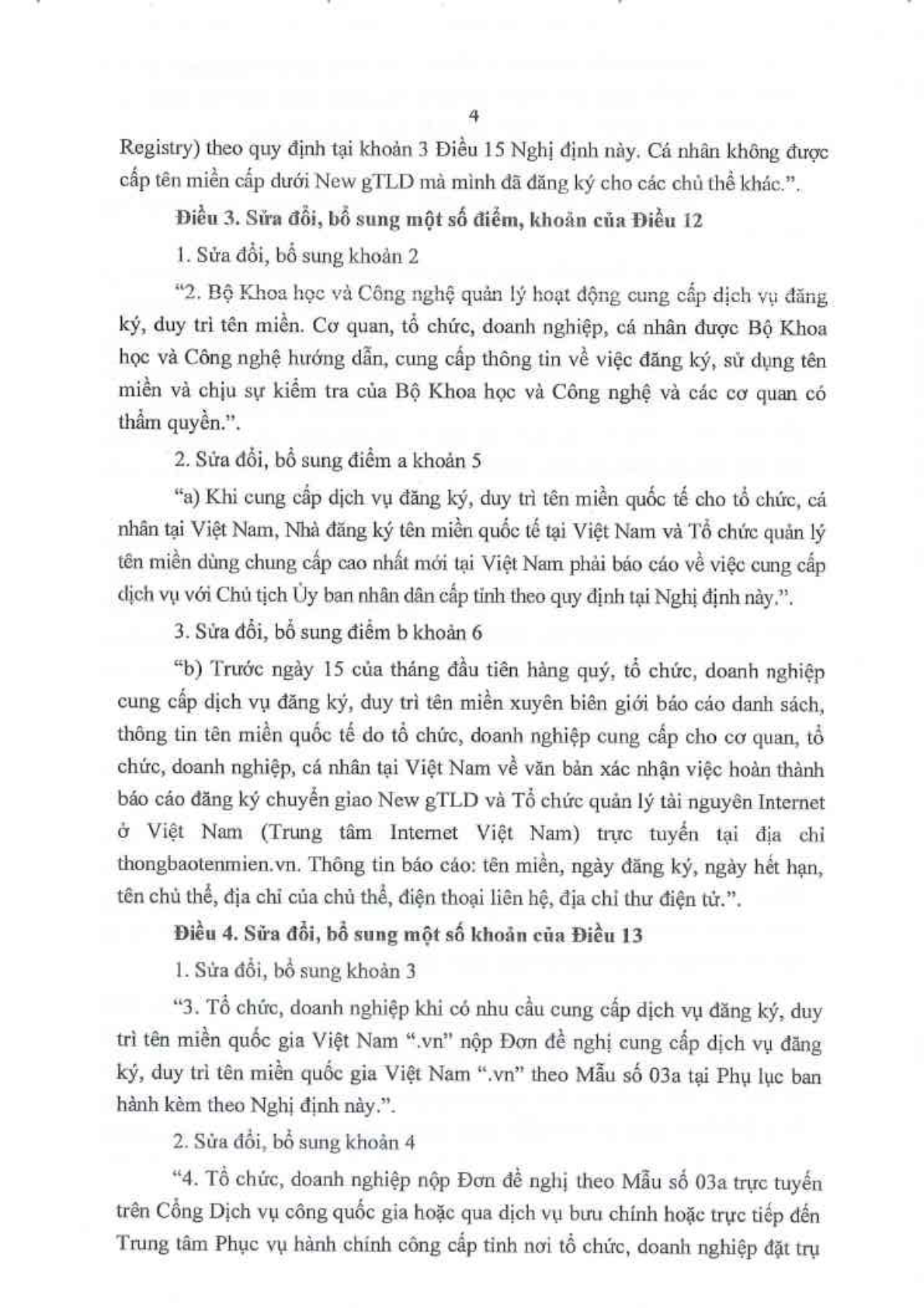 4

Registry) theo quy định tại khoản 3 Điều 15 Nghị định này. Cá nhân không được cấp tên miền cấp dưới New gTLD mà mình đã đăng ký cho các chủ thể khác.".

Điều 3. Sửa đổi, bổ sung một số điểm, khoản của Điều 12

1. Sửa đổi, bổ sung khoản 2

"2. Bộ Khoa học và Công nghệ quản lý hoạt động cung cấp dịch vụ đăng ký, duy trì tên miền. Cơ quan, tổ chức, doanh nghiệp, cá nhân được Bộ Khoa học và Công nghệ hướng dẫn, cung cấp thông tin về việc đăng ký, sử dụng tên miền và chịu sự kiểm tra của Bộ Khoa học và Công nghệ và các cơ quan có thẩm quyền.".

2. Sửa đổi, bổ sung điểm a khoản 5

"a) Khi cung cấp dịch vụ đăng ký, duy trì tên miền quốc tế cho tổ chức, cá nhân tại Việt Nam, Nhà đăng ký tên miền quốc tế tại Việt Nam và Tổ chức quản lý tên miền dùng chung cấp cao nhất mới tại Việt Nam phải báo cáo về việc cung cấp dịch vụ với Chủ tịch Ủy ban nhân dân cấp tỉnh theo quy định tại Nghị định này.".

3. Sửa đổi, bổ sung điểm b khoản 6

"b) Trước ngày 15 của tháng đầu tiên hàng quý, tổ chức, doanh nghiệp cung cấp dịch vụ đăng ký, duy trì tên miền xuyên biên giới báo cáo danh sách, thông tin tên miền quốc tế do tổ chức, doanh nghiệp cung cấp cho cơ quan, tổ chức, doanh nghiệp, cá nhân tại Việt Nam về văn bản xác nhận việc hoàn thành báo cáo đăng ký chuyển giao New gTLD và Tổ chức quản lý tài nguyên Internet ở Việt Nam (Trung tâm Internet Việt Nam) trực tuyến tại địa chỉ thongbaotenmien.vn. Thông tin báo cáo: tên miền, ngày đăng ký, ngày hết hạn, tên chủ thể, địa chỉ của chủ thể, điện thoại liên hệ, địa chỉ thư điện tử.".

Điều 4. Sửa đổi, bổ sung một số khoản của Điều 13

1. Sửa đổi, bổ sung khoản 3

"3. Tổ chức, doanh nghiệp khi có nhu cầu cung cấp dịch vụ đăng ký, duy trì tên miền quốc gia Việt Nam ".vn" nộp Đơn đề nghị cung cấp dịch vụ đăng ký, duy trì tên miền quốc gia Việt Nam ".vn" theo Mẫu số 03a tại Phụ lục ban hành kèm theo Nghị định này.".

2. Sửa đổi, bổ sung khoản 4

"4. Tổ chức, doanh nghiệp nộp Đơn đề nghị theo Mẫu số 03a trực tuyến trên Cổng Dịch vụ công quốc gia hoặc qua dịch vụ bưu chính hoặc trực tiếp đến Trung tâm Phục vụ hành chính công cấp tỉnh nơi tổ chức, doanh nghiệp đặt trụ